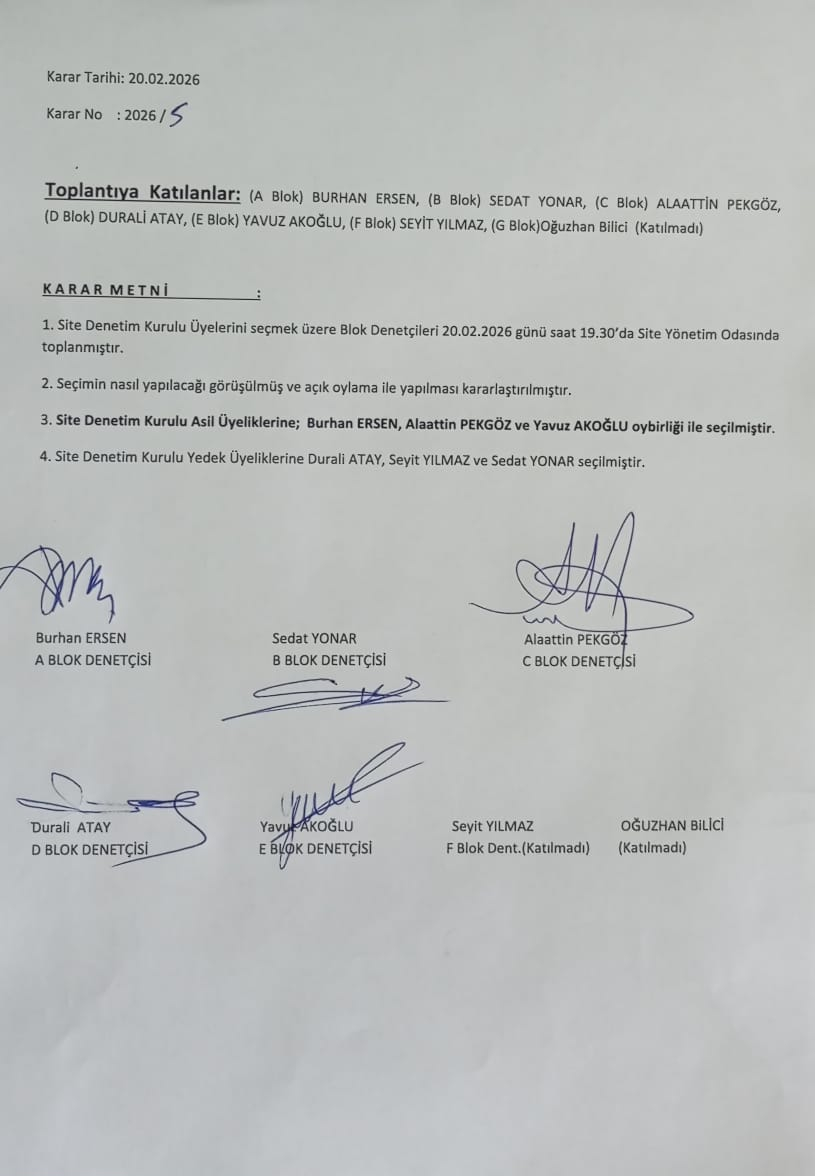 Karar Tarihi: 20.02.2026

Karar No : 2026 / 5

Toplantıya Katılanlar: (A Blok) BURHAN ERSEN, (B Blok) SEDAT YONAR, (C Blok) ALAATTİN PEKGÖZ, (D Blok) DURALİ ATAY, (E Blok) YAVUZ AKOĞLU, (F Blok) SEYİT YILMAZ, (G Blok)Oğuzhan Bilici (Katılmadı)

KARAR METNİ :

1. Site Denetim Kurulu Üyelerini seçmek üzere Blok Denetçileri 20.02.2026 günü saat 19.30'da Site Yönetim Odasında toplanmıştır.

2. Seçimin nasıl yapılacağı görüşülmüş ve açık oylama ile yapılması kararlaştırılmıştır.

3. Site Denetim Kurulu Asil Üyeliklerine; Burhan ERSEN, Alaattin PEKGÖZ ve Yavuz AKOĞLU oybirliği ile seçilmiştir.

4. Site Denetim Kurulu Yedek Üyeliklerine Durali ATAY, Seyit YILMAZ ve Sedat YONAR seçilmiştir.

Burhan ERSEN
A BLOK DENETÇİSİ

Sedat YONAR
B BLOK DENETÇİSİ

Alaattin PEKGÖZ
C BLOK DENETÇİSİ

Durali ATAY
D BLOK DENETÇİSİ

Yavuz AKOĞLU
E BLOK DENETÇİSİ

Seyit YILMAZ
F Blok Dent.(Katılmadı)

OĞUZHAN BİLİCİ
(Katılmadı)